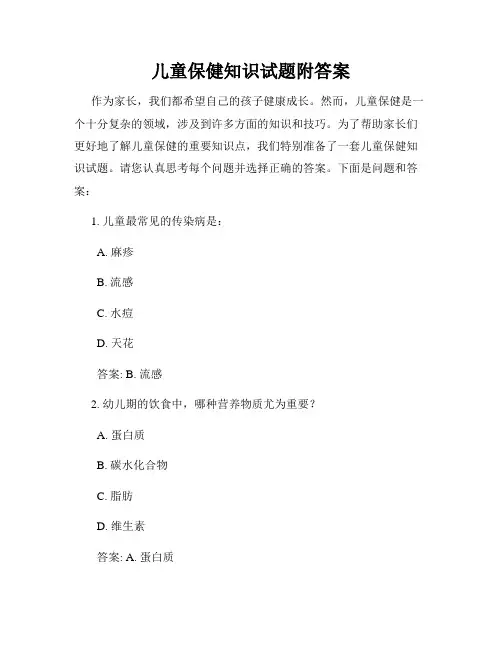 儿童保健知识试题附答案

作为家长，我们都希望自己的孩子健康成长。然而，儿童保健是一个十分复杂的领域，涉及到许多方面的知识和技巧。为了帮助家长们更好地了解儿童保健的重要知识点，我们特别准备了一套儿童保健知识试题。请您认真思考每个问题并选择正确的答案。下面是问题和答案：

1. 儿童最常见的传染病是：

A. 麻疹

B. 流感

C. 水痘

D. 天花

答案: B. 流感

2. 幼儿期的饮食中，哪种营养物质尤为重要？

A. 蛋白质

B. 碳水化合物

C. 脂肪

D. 维生素

答案: A. 蛋白质